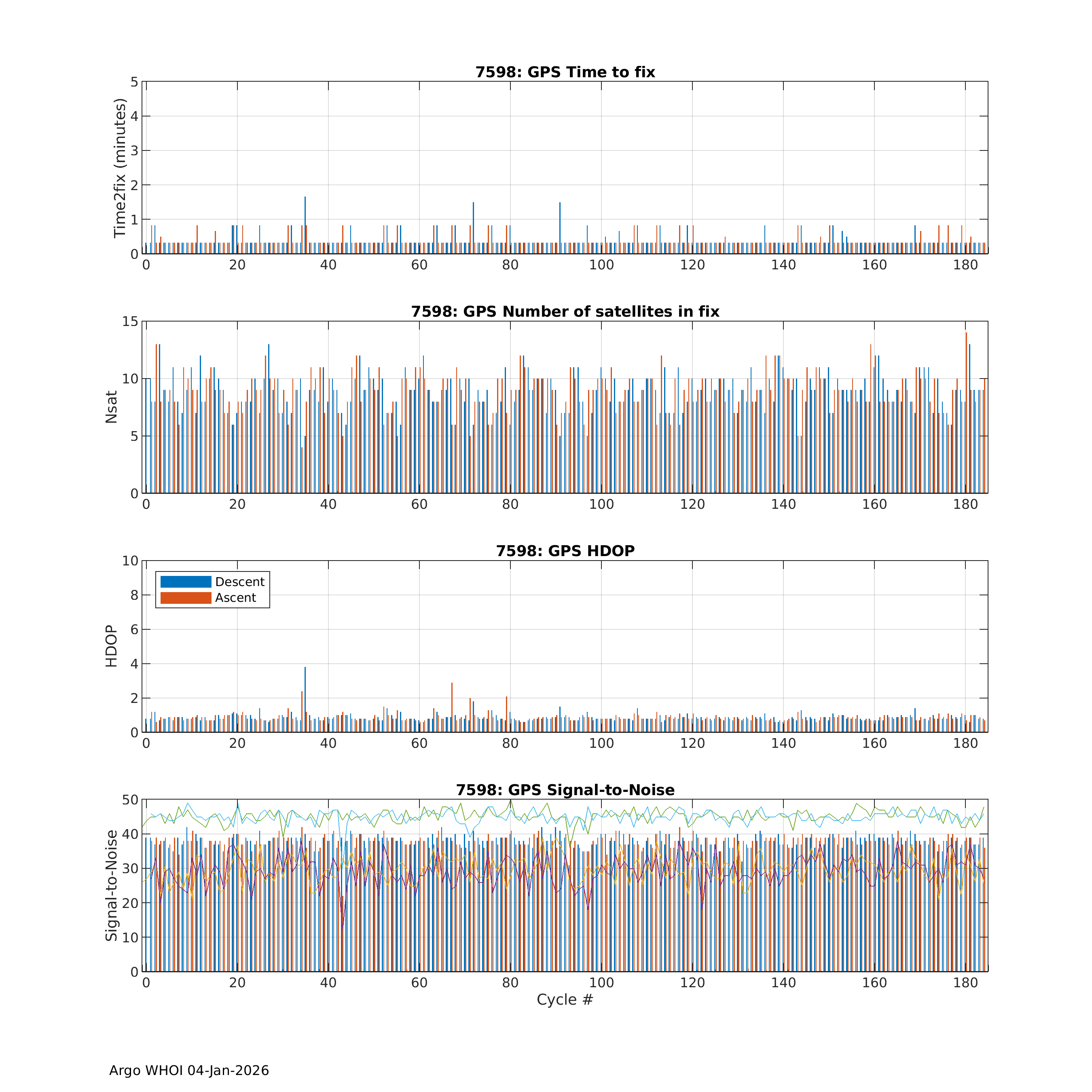 7598: GPS Time to fix

Time2fix (minutes)

5
4
3
2
1
0

0 20 40 60 80 100 120 140 160 180

7598: GPS Number of satellites in fix

Nsat

15
10
5
0

0 20 40 60 80 100 120 140 160 180

7598: GPS HDOP

Descent
Ascent

HDOP

10
8
6
4
2
0

0 20 40 60 80 100 120 140 160 180

7598: GPS Signal-to-Noise

Signal-to-Noise

50
40
30
20
10
0

0 20 40 60 80 100 120 140 160 180

Cycle #

Argo WHOI 04-Jan-2026